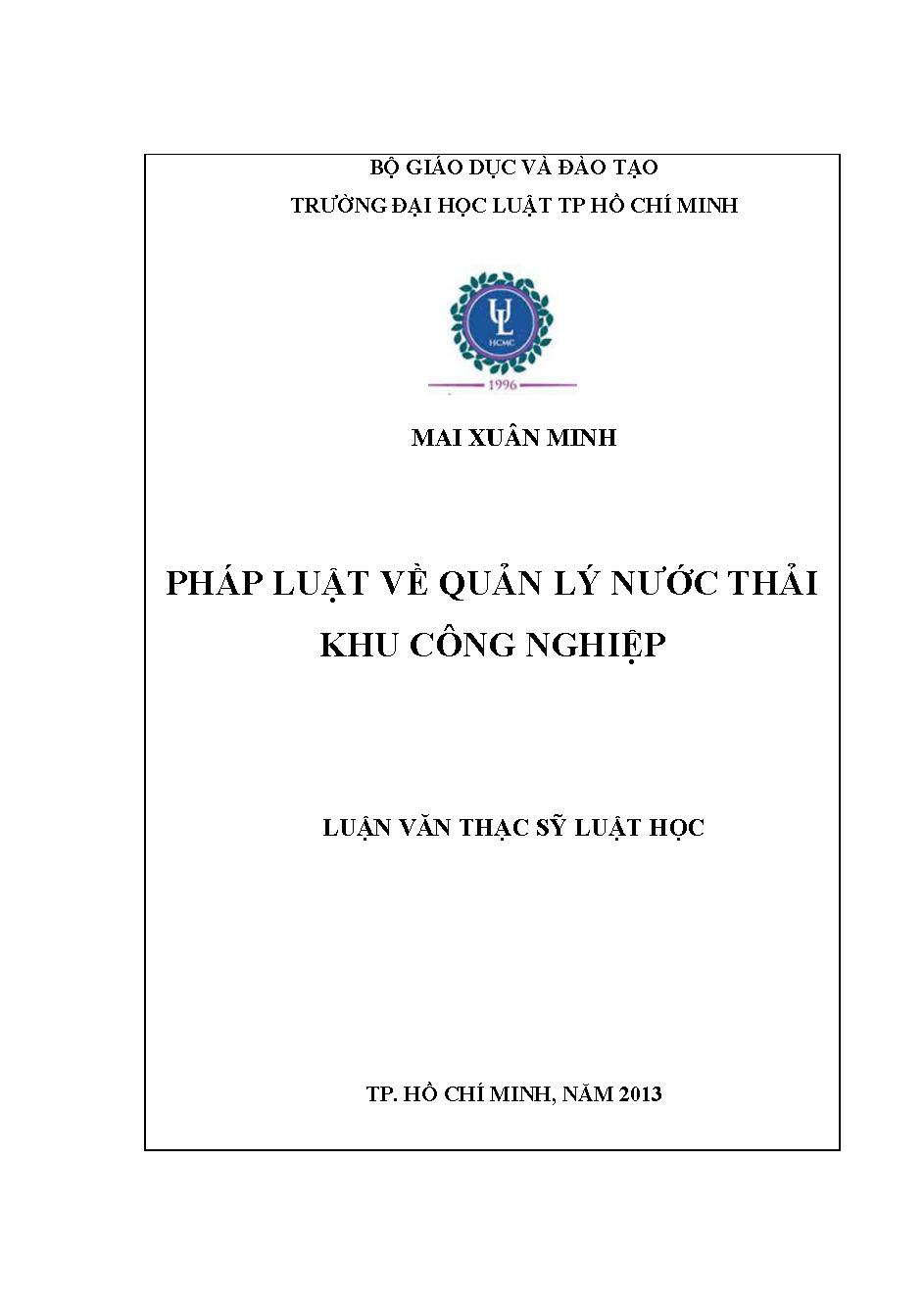 BỘ GIÁO DỤC VÀ ĐÀO TẠO
TRƯỜNG ĐẠI HỌC LUẬT TP HỒ CHÍ MINH

UL
HCMC
1996

MAI XUÂN MINH

PHÁP LUẬT VỀ QUẢN LÝ NƯỚC THẢI KHU CÔNG NGHIỆP

LUẬN VĂN THẠC SỸ LUẬT HỌC

TP. HỒ CHÍ MINH, NĂM 2013